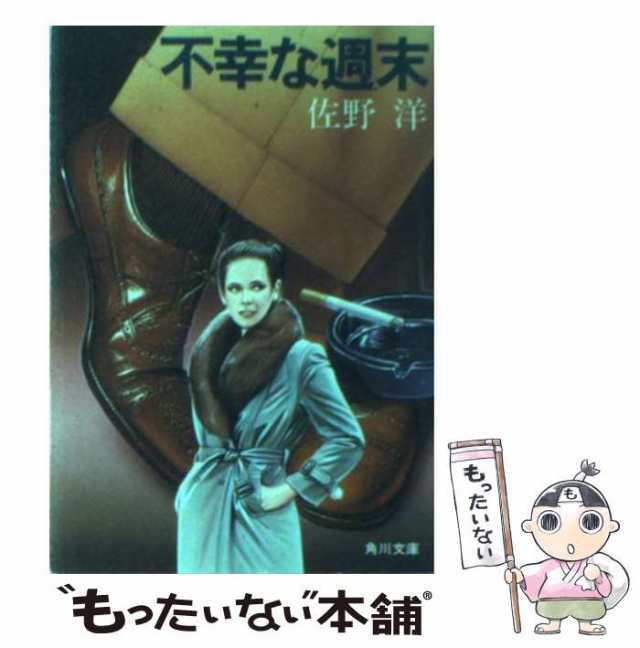 不幸な週末
佐野 洋

角川文庫

もったいない

も

"もったいない"本舗®